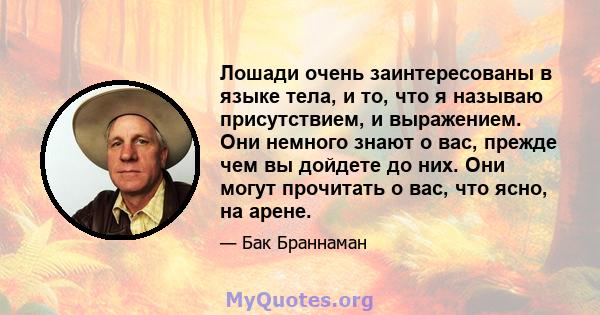 Лошади очень заинтересованы в языке тела, и то, что я называю присутствием, и выражением. Они немного знают о вас, прежде чем вы дойдете до них. Они могут прочитать о вас, что ясно, на арене.

— Бак Браннаман

MyQuotes.org